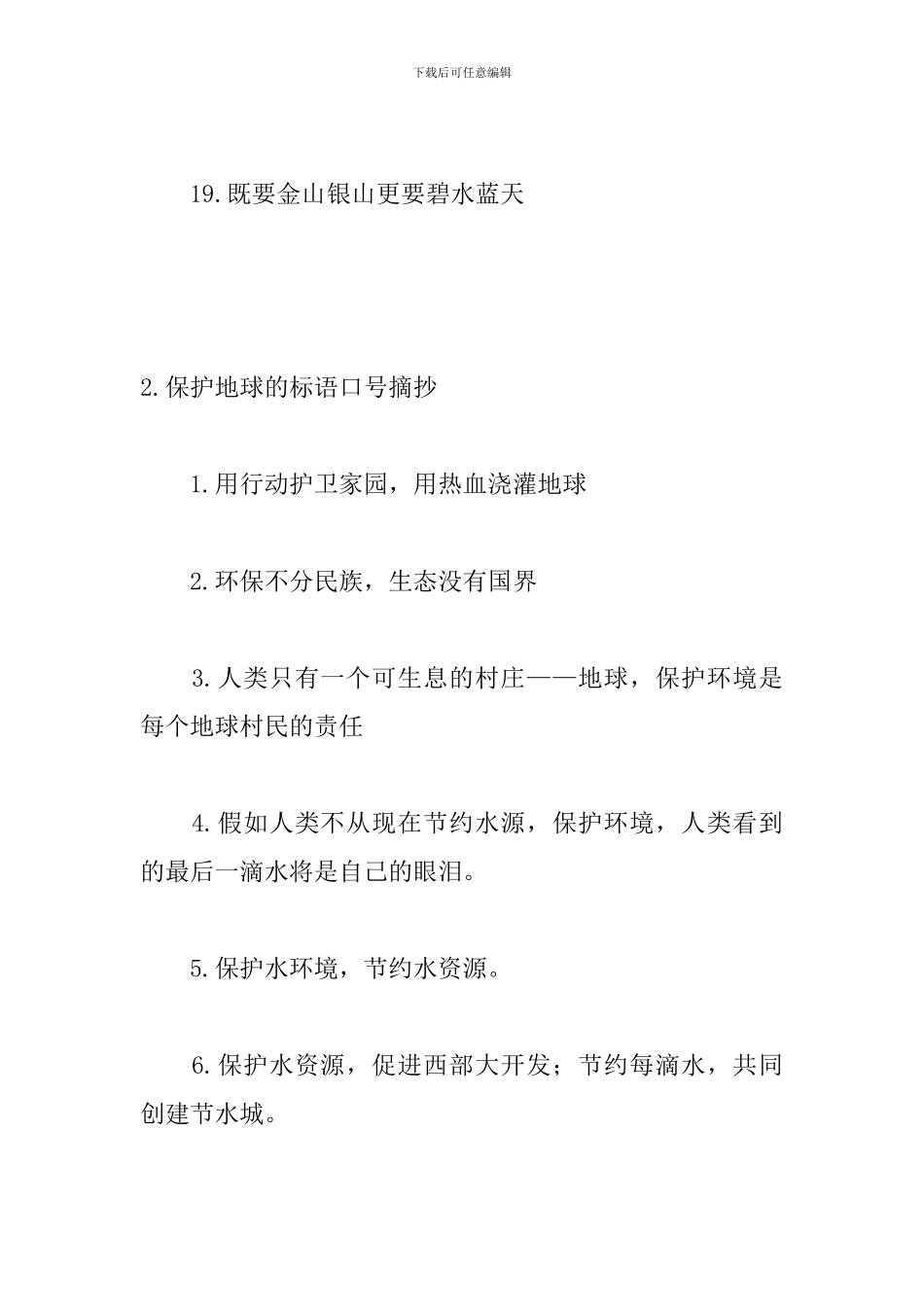 下载后可任意编辑

19.既要金山银山更要碧水蓝天

2.保护地球的标语口号摘抄

1.用行动护卫家园，用热血浇灌地球

2.环保不分民族，生态没有国界

3.人类只有一个可生息的村庄——地球，保护环境是每个地球村民的责任

4.假如人类不从现在节约水源，保护环境，人类看到的最后一滴水将是自己的眼泪。

5.保护水环境，节约水资源。

6.保护水资源，促进西部大开发；节约每滴水，共同创建节水城。